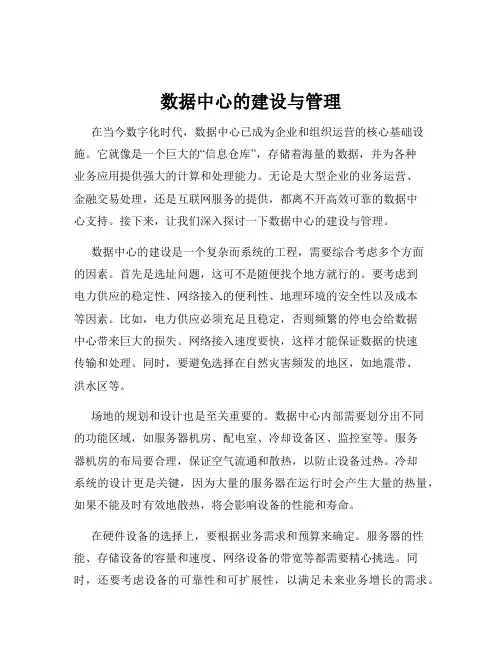 数据中心的建设与管理

在当今数字化时代，数据中心已成为企业和组织运营的核心基础设施。它就像是一个巨大的“信息仓库”，存储着海量的数据，并为各种业务应用提供强大的计算和处理能力。无论是大型企业的业务运营、金融交易处理，还是互联网服务的提供，都离不开高效可靠的数据中心支持。接下来，让我们深入探讨一下数据中心的建设与管理。

数据中心的建设是一个复杂而系统的工程，需要综合考虑多个方面的因素。首先是选址问题，这可不是随便找个地方就行的。要考虑到电力供应的稳定性、网络接入的便利性、地理环境的安全性以及成本等因素。比如，电力供应必须充足且稳定，否则频繁的停电会给数据中心带来巨大的损失。网络接入速度要快，这样才能保证数据的快速传输和处理。同时，要避免选择在自然灾害频发的地区，如地震带、洪水区等。

场地的规划和设计也是至关重要的。数据中心内部需要划分出不同的功能区域，如服务器机房、配电室、冷却设备区、监控室等。服务器机房的布局要合理，保证空气流通和散热，以防止设备过热。冷却系统的设计更是关键，因为大量的服务器在运行时会产生大量的热量，如果不能及时有效地散热，将会影响设备的性能和寿命。

在硬件设备的选择上，要根据业务需求和预算来确定。服务器的性能、存储设备的容量和速度、网络设备的带宽等都需要精心挑选。同时，还要考虑设备的可靠性和可扩展性，以满足未来业务增长的需求。